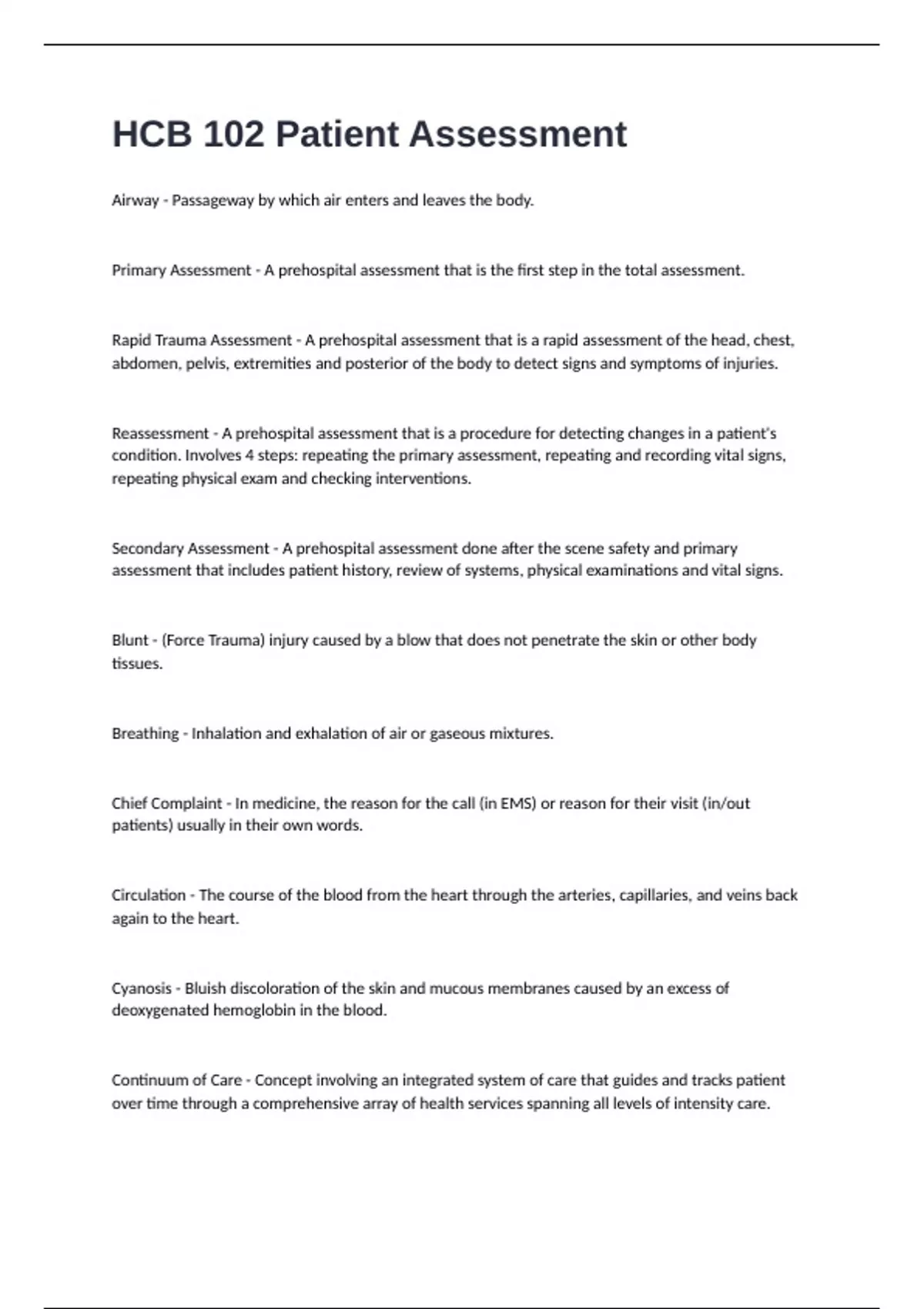 HCB 102 Patient Assessment

Airway - Passageway by which air enters and leaves the body.

Primary Assessment - A prehospital assessment that is the first step in the total assessment.

Rapid Trauma Assessment - A prehospital assessment that is a rapid assessment of the head, chest, abdomen, pelvis, extremities and posterior of the body to detect signs and symptoms of injuries.

Reassessment - A prehospital assessment that is a procedure for detecting changes in a patient's condition. Involves 4 steps: repeating the primary assessment, repeating and recording vital signs, repeating physical exam and checking interventions.

Secondary Assessment - A prehospital assessment done after the scene safety and primary assessment that includes patient history, review of systems, physical examinations and vital signs.

Blunt - (Force Trauma) injury caused by a blow that does not penetrate the skin or other body tissues.

Breathing - Inhalation and exhalation of air or gaseous mixtures.

Chief Complaint - In medicine, the reason for the call (in EMS) or reason for their visit (in/out patients) usually in their own words.

Circulation - The course of the blood from the heart through the arteries, capillaries, and veins back again to the heart.

Cyanosis - Bluish discoloration of the skin and mucous membranes caused by an excess of deoxygenated hemoglobin in the blood.

Continuum of Care - Concept involving an integrated system of care that guides and tracks patient over time through a comprehensive array of health services spanning all levels of intensity care.